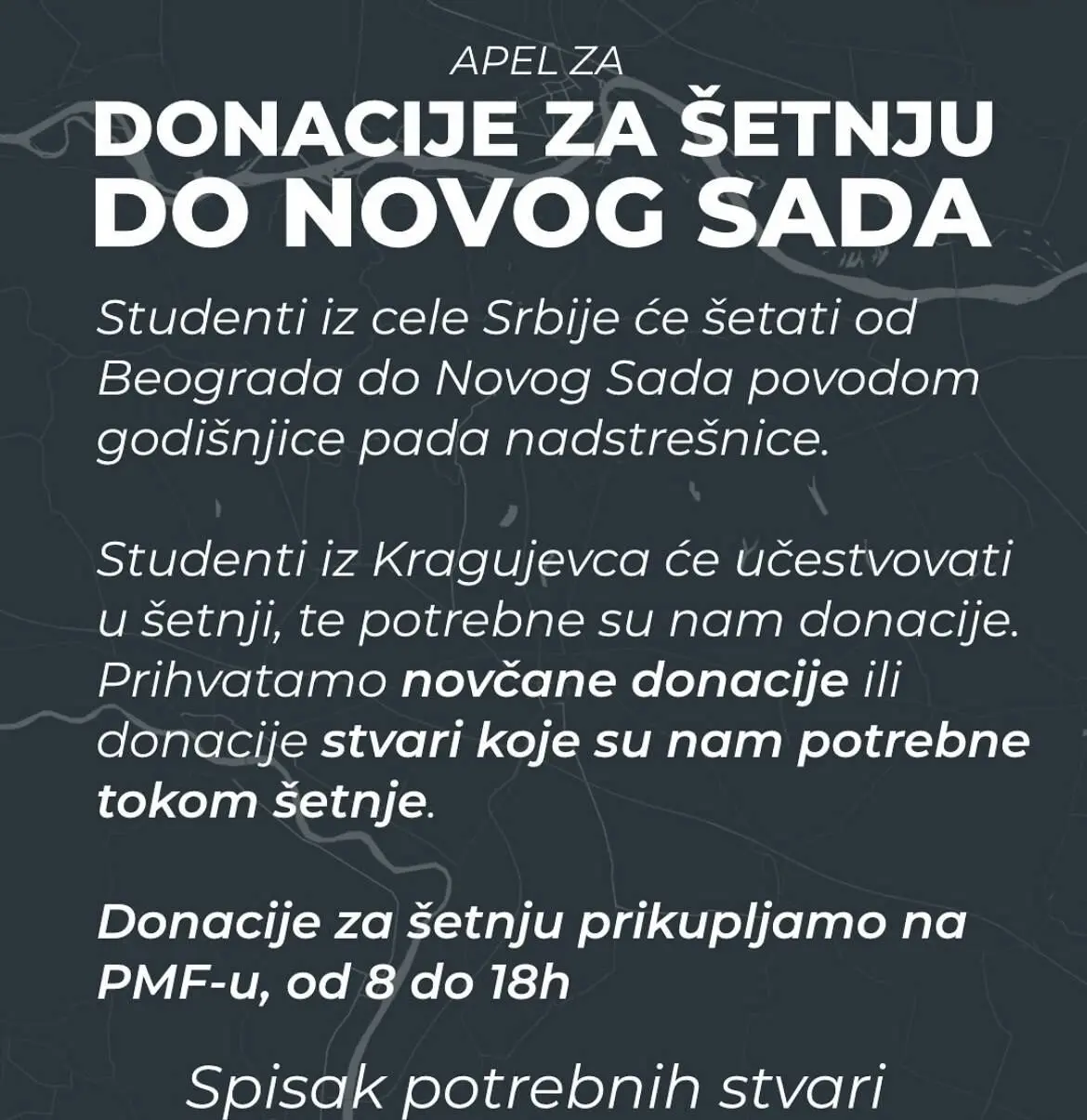 APEL ZA
DONACIJE ZA ŠETNJU DO NOVOG SADA

Studenti iz cele Srbije će šetati od Beograda do Novog Sada povodom godišnjice pada nadstrešnice.

Studenti iz Kragujevca će učestvovati u šetnji, te potrebne su nam donacije. Prihvatamo novčane donacije ili donacije stvari koje su nam potrebne tokom šetnje.

Donacije za šetnju prikupljamo na PMF-u, od 8 do 18h

Spisak potrebnih stvari